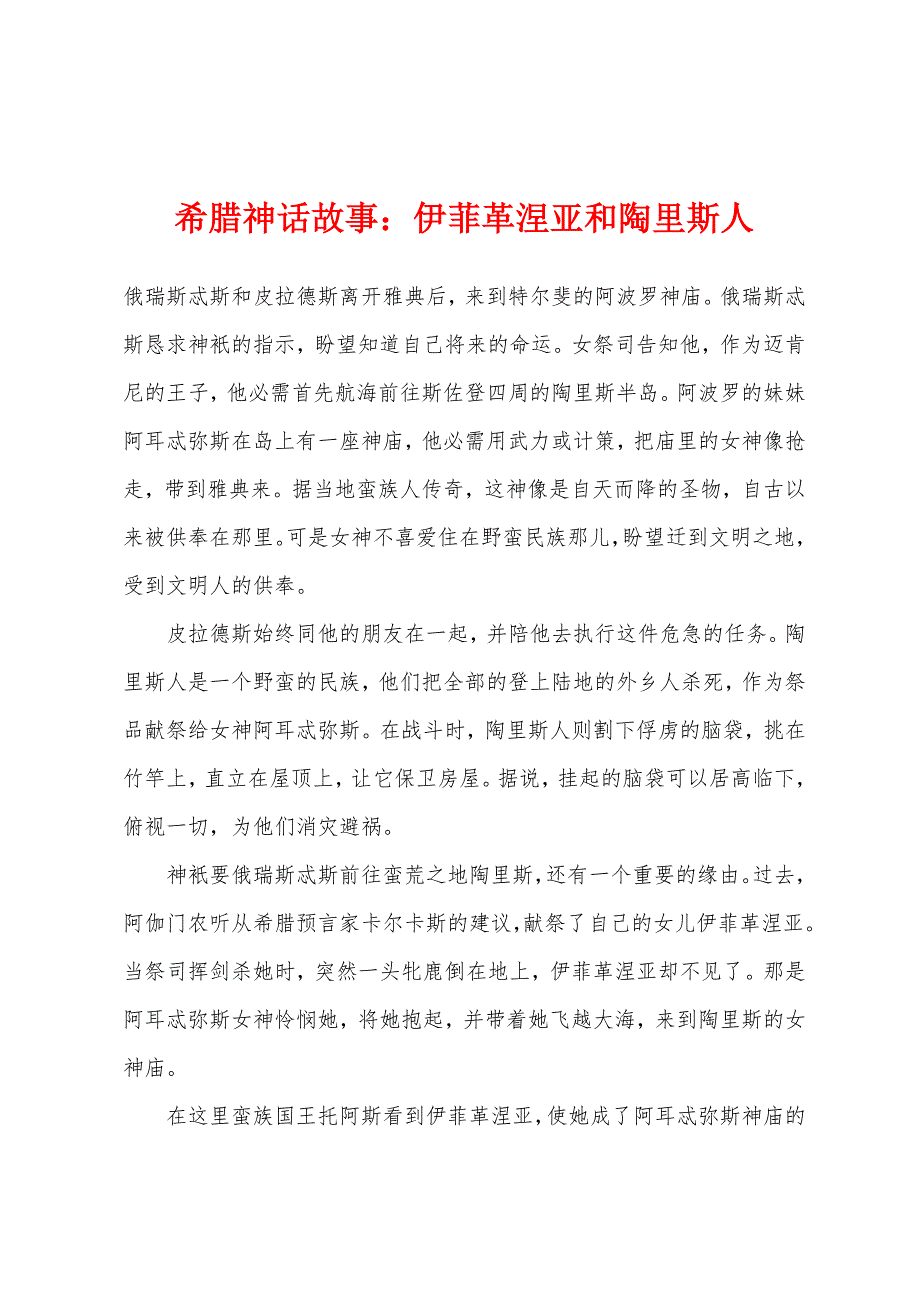 希腊神话故事：伊菲革涅亚和陶里斯人

俄瑞斯忒斯和皮拉德斯离开雅典后，来到特尔斐的阿波罗神庙。俄瑞斯忒斯恳求神祇的指示，盼望知道自己将来的命运。女祭司告知他，作为迈肯尼的王子，他必需首先航海前往斯佐登四周的陶里斯半岛。阿波罗的妹妹阿耳忒弥斯在岛上有一座神庙，他必需用武力或计策，把庙里的女神像抢走，带到雅典来。据当地蛮族人传奇，这神像是自天而降的圣物，自古以来被供奉在那里。可是女神不喜爱住在野蛮民族那儿，盼望迁到文明之地，受到文明人的供奉。

皮拉德斯始终同他的朋友在一起，并陪他去执行这件危急的任务。陶里斯人是一个野蛮的民族，他们把全部的登上陆地的外乡人杀死，作为祭品献祭给女神阿耳忒弥斯。在战斗时，陶里斯人则割下俘虏的脑袋，挑在竹竿上，直立在屋顶上，让它保卫房屋。据说，挂起的脑袋可以居高临下，俯视一切，为他们消灾避祸。

神祇要俄瑞斯忒斯前往蛮荒之地陶里斯，还有一个重要的缘由。过去，阿伽门农听从希腊预言家卡尔卡斯的建议，献祭了自己的女儿伊菲革涅亚。当祭司挥剑杀她时，突然一头牝鹿倒在地上，伊菲革涅亚却不见了。那是阿耳忒弥斯女神怜悯她，将她抱起，并带着她飞越大海，来到陶里斯的女神庙。

在这里蛮族国王托阿斯看到伊菲革涅亚，使她成了阿耳忒弥斯神庙的